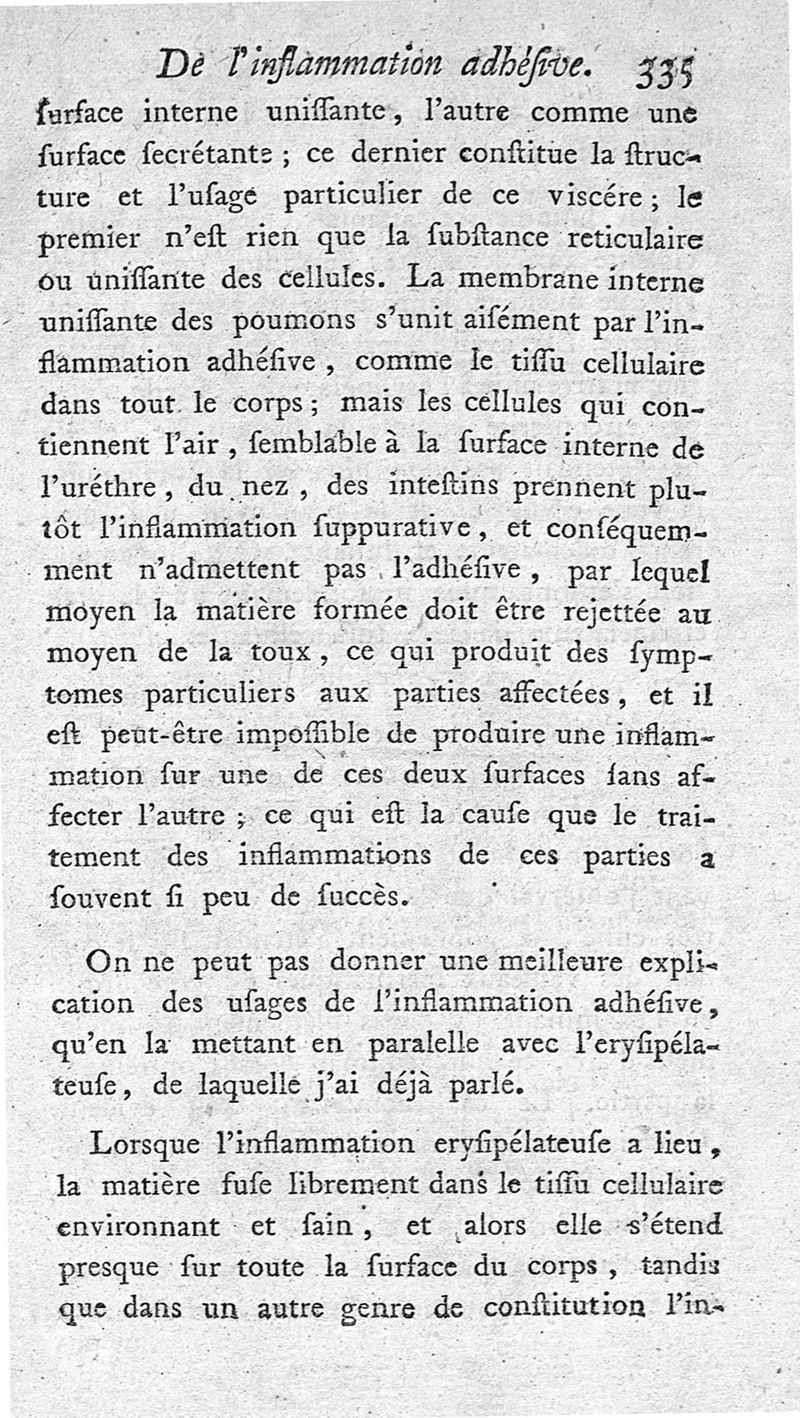 De l'inflammation adhéſive. 335

ſurface interne uniſſante, l'autre comme une ſurface ſecrétante ; ce dernier conſtitue la ſtructure et l'uſage particulier de ce viscére ; le premier n'eſt rien que la ſubſtance reticulaire ou uniſſante des cellules. La membrane interne uniſſante des poumons s'unit aiſément par l'inflammation adhéſive, comme le tiſſu cellulaire dans tout le corps ; mais les cellules qui contiennent l'air, ſemblable à la ſurface interne de l'uréthre, du nez, des inteſtins prennent plutôt l'inflammation ſuppurative, et conſéquemment n'admettent pas l'adhéſive, par lequel moyen la matière formée doit être rejettée au moyen de la toux, ce qui produit des ſymptomes particuliers aux parties affectées, et il eſt peut-être impoſſible de produire une inflammation ſur une de ces deux ſurfaces ſans affecter l'autre ; ce qui eſt la cauſe que le traitement des inflammations de ces parties a ſouvent ſi peu de ſuccès.

On ne peut pas donner une meilleure explication des uſages de l'inflammation adhéſive, qu'en la mettant en paralelle avec l'eryſipélateuſe, de laquelle j'ai déjà parlé.

Lorsque l'inflammation eryſipélateuſe a lieu, la matière fuſe librement dans le tiſſu cellulaire environnant et ſain, et alors elle s'étend presque ſur toute la ſurface du corps, tandis que dans un autre genre de conſtitution l'in-